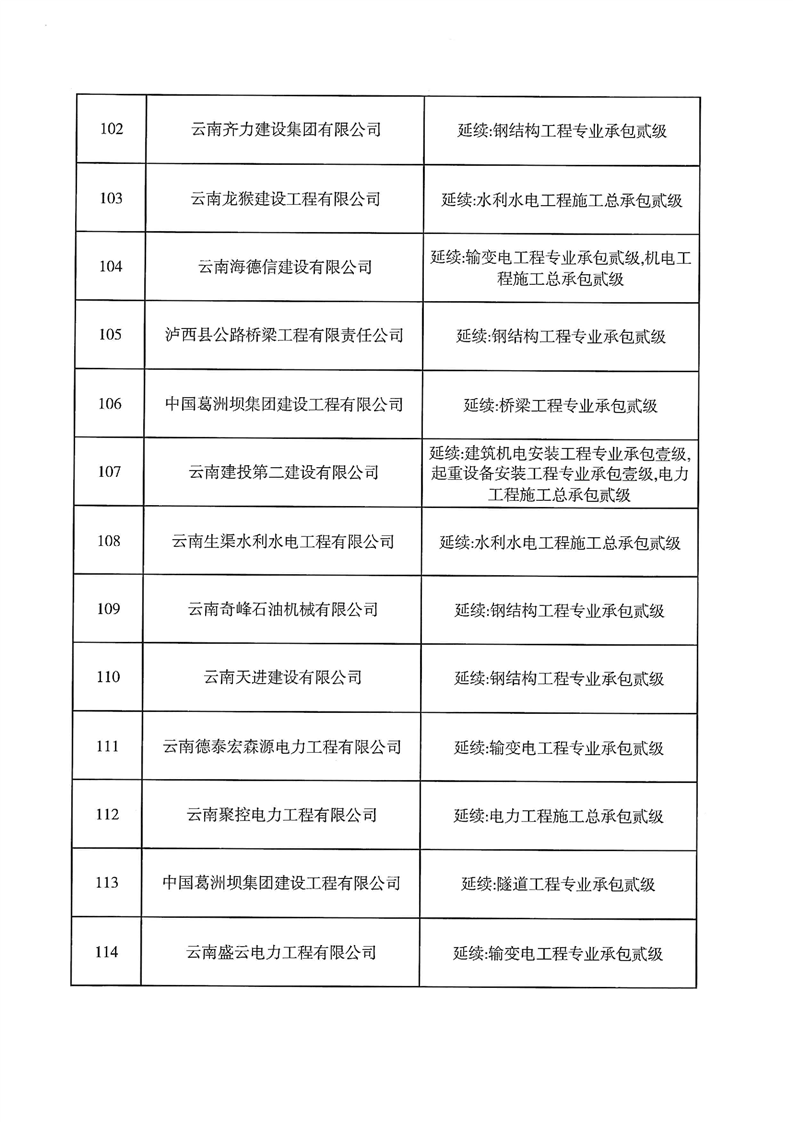 | 102 | 云南齐力建设集团有限公司 | 延续:钢结构工程专业承包贰级 |
|---|---|---|
| 103 | 云南龙猴建设工程有限公司 | 延续:水利水电工程施工总承包贰级 |
| 104 | 云南海德信建设有限公司 | 延续:输变电工程专业承包贰级,机电工程施工总承包贰级 |
| 105 | 泸西县公路桥梁工程有限责任公司 | 延续:钢结构工程专业承包贰级 |
| 106 | 中国葛洲坝集团建设工程有限公司 | 延续:桥梁工程专业承包贰级 |
| 107 | 云南建投第二建设有限公司 | 延续:建筑机电安装工程专业承包壹级,起重设备安装工程专业承包壹级,电力工程施工总承包贰级 |
| 108 | 云南生渠水利水电工程有限公司 | 延续:水利水电工程施工总承包贰级 |
| 109 | 云南奇峰石油机械有限公司 | 延续:钢结构工程专业承包贰级 |
| 110 | 云南天进建设有限公司 | 延续:钢结构工程专业承包贰级 |
| 111 | 云南德泰宏森源电力工程有限公司 | 延续:输变电工程专业承包贰级 |
| 112 | 云南聚控电力工程有限公司 | 延续:电力工程施工总承包贰级 |
| 113 | 中国葛洲坝集团建设工程有限公司 | 延续:隧道工程专业承包贰级 |
| 114 | 云南盛云电力工程有限公司 | 延续:输变电工程专业承包贰级 |